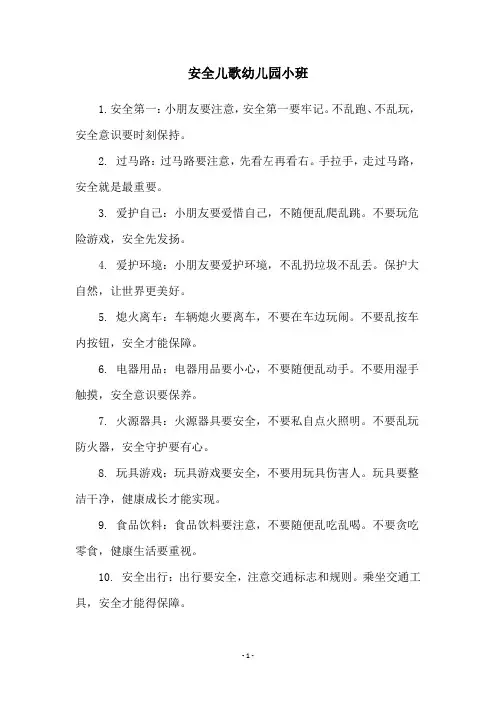 安全儿歌幼儿园小班

1. 安全第一：小朋友要注意，安全第一要牢记。不乱跑、不乱玩，安全意识要时刻保持。

2. 过马路：过马路要注意，先看左再看右。手拉手，走过马路，安全就是最重要。

3. 爱护自己：小朋友要爱惜自己，不随便乱爬乱跳。不要玩危险游戏，安全先发扬。

4. 爱护环境：小朋友要爱护环境，不乱扔垃圾不乱丢。保护大自然，让世界更美好。

5. 熄火离车：车辆熄火要离车，不要在车边玩闹。不要乱按车内按钮，安全才能保障。

6. 电器用品：电器用品要小心，不要随便乱动手。不要用湿手触摸，安全意识要保养。

7. 火源器具：火源器具要安全，不要私自点火照明。不要乱玩防火器，安全守护要有心。

8. 玩具游戏：玩具游戏要安全，不要用玩具伤害人。玩具要整洁干净，健康成长才能实现。

9. 食品饮料：食品饮料要注意，不要随便乱吃乱喝。不要贪吃零食，健康生活要重视。

10. 安全出行：出行要安全，注意交通标志和规则。乘坐交通工具，安全才能得保障。

- 1 -